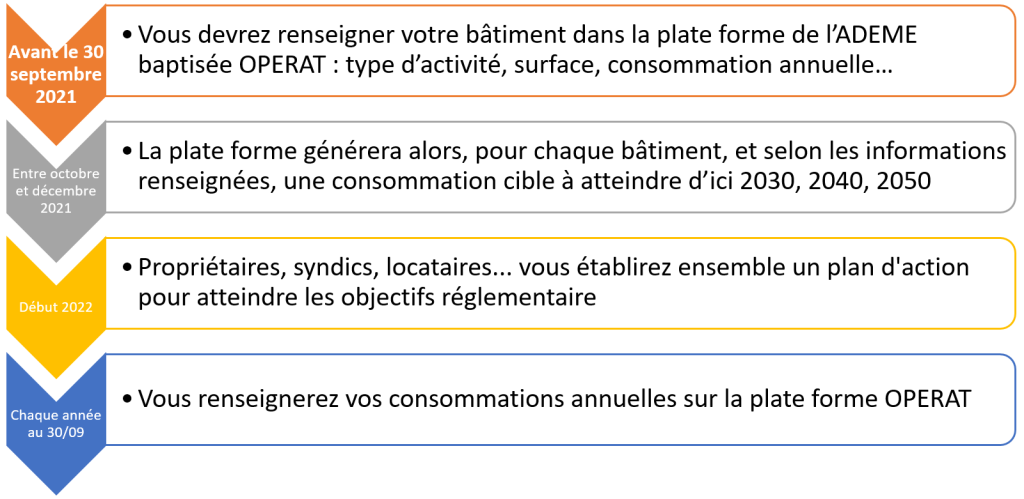 Avant le 30 septembre 2021

• Vous devrez renseigner votre bâtiment dans la plate forme de l'ADEME baptisée OPERAT : type d'activité, surface, consommation annuelle…

Entre octobre et décembre 2021

• La plate forme générera alors, pour chaque bâtiment, et selon les informations renseignées, une consommation cible à atteindre d'ici 2030, 2040, 2050

Début 2022

• Propriétaires, syndics, locataires... vous établirez ensemble un plan d'action pour atteindre les objectifs réglementaire

Chaque année au 30/09

• Vous renseignerez vos consommations annuelles sur la plate forme OPERAT